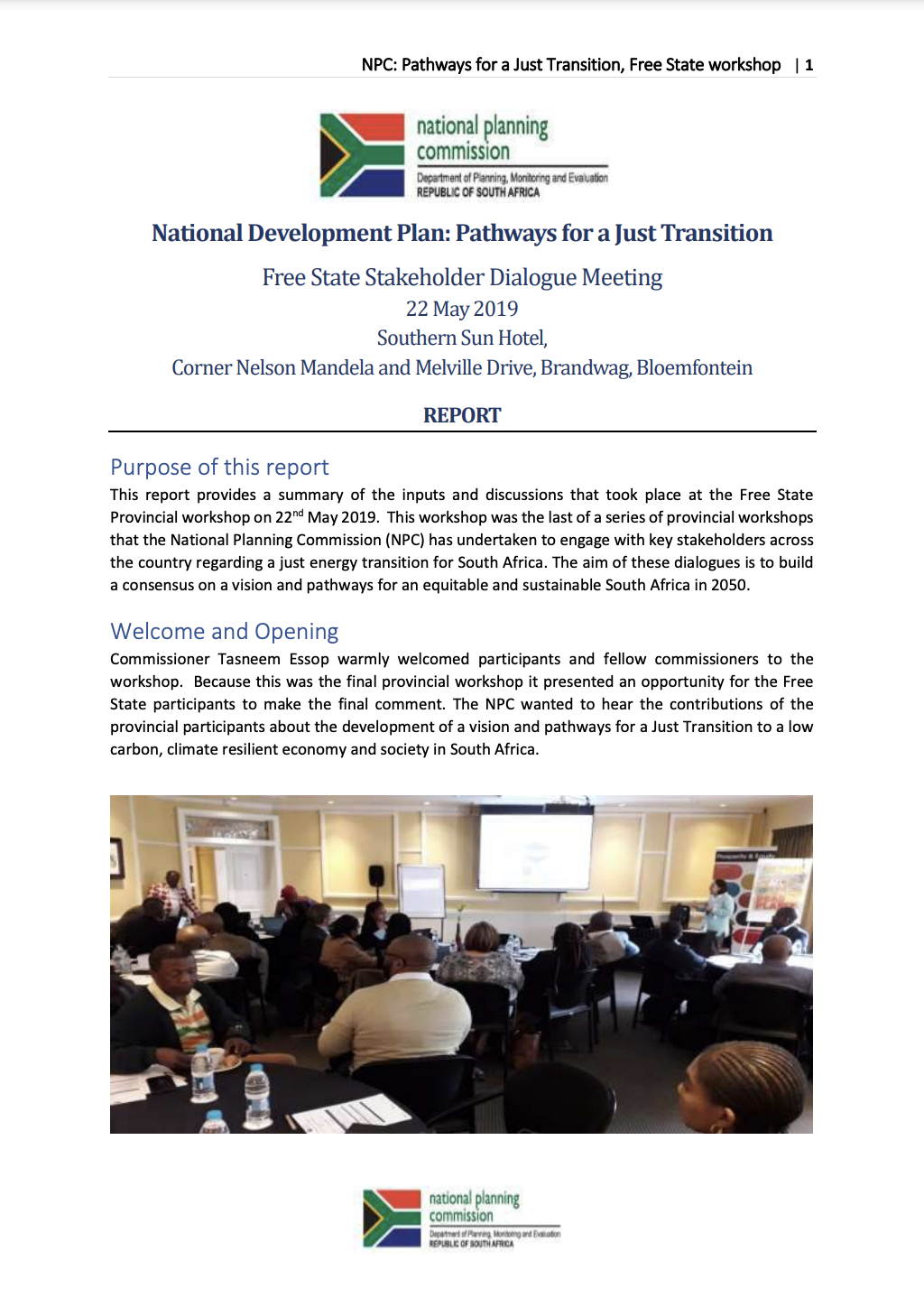 NPC: Pathways for a Just Transition, Free State workshop | 1

national planning commission
Department of Planning, Monitoring and Evaluation
REPUBLIC OF SOUTH AFRICA

National Development Plan: Pathways for a Just Transition

Free State Stakeholder Dialogue Meeting
22 May 2019
Southern Sun Hotel,
Corner Nelson Mandela and Melville Drive, Brandwag, Bloemfontein

REPORT

Purpose of this report

This report provides a summary of the inputs and discussions that took place at the Free State Provincial workshop on 22$^{nd}$ May 2019. This workshop was the last of a series of provincial workshops that the National Planning Commission (NPC) has undertaken to engage with key stakeholders across the country regarding a just energy transition for South Africa. The aim of these dialogues is to build a consensus on a vision and pathways for an equitable and sustainable South Africa in 2050.

Welcome and Opening

Commissioner Tasneem Essop warmly welcomed participants and fellow commissioners to the workshop. Because this was the final provincial workshop it presented an opportunity for the Free State participants to make the final comment. The NPC wanted to hear the contributions of the provincial participants about the development of a vision and pathways for a Just Transition to a low carbon, climate resilient economy and society in South Africa.

national planning commission
Department of Planning, Monitoring and Evaluation
REPUBLIC OF SOUTH AFRICA